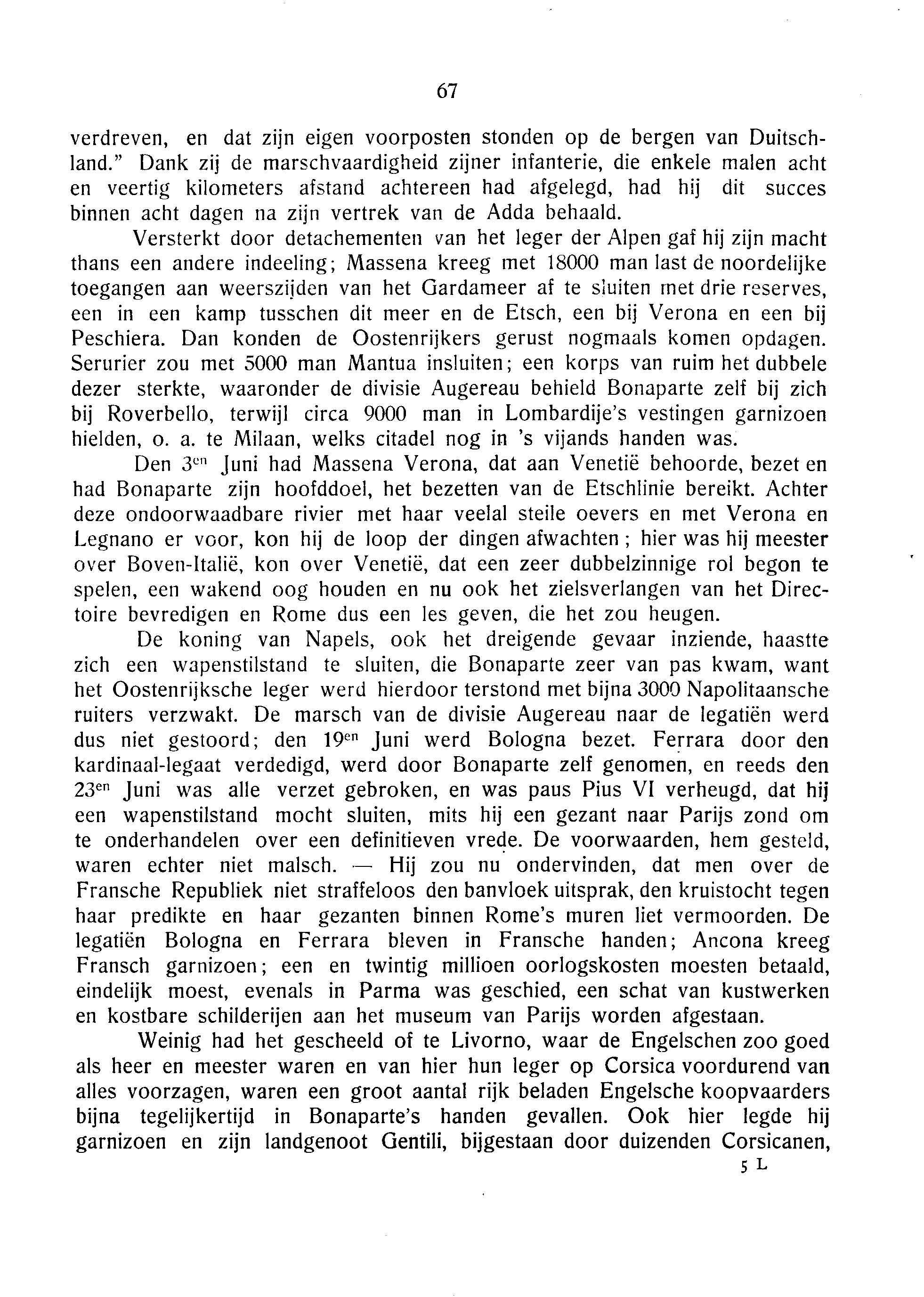 67

verdreven, en dat zijn eigen voorposten stonden op de bergen van Duitschland." Dank zij de marschvaardigheid zijner infanterie, die enkele malen acht en veertig kilometers afstand achtereen had afgelegd, had hij dit succes binnen acht dagen na zijn vertrek van de Adda behaald.

Versterkt door detachementen van het leger der Alpen gaf hij zijn macht thans een andere indeeling; Massena kreeg met 18000 man last de noordelijke toegangen aan weerszijden van het Gardameer af te sluiten met drie reserves, een in een kamp tusschen dit meer en de Etsch, een bij Verona en een bij Peschiera. Dan konden de Oostenrijkers gerust nogmaals komen opdagen. Serurier zou met 5000 man Mantua insluiten; een korps van ruim het dubbele dezer sterkte, waaronder de divisie Augereau behield Bonaparte zelf bij zich bij Roverbello, terwijl circa 9000 man in Lombardije's vestingen garnizoen hielden, o. a. te Milaan, welks citadel nog in 's vijands handen was.

Den 3$^{en}$ Juni had Massena Verona, dat aan Venetië behoorde, bezet en had Bonaparte zijn hoofddoel, het bezetten van de Etschlinie bereikt. Achter deze ondoorwaadbare rivier met haar veelal steile oevers en met Verona en Legnano er voor, kon hij de loop der dingen afwachten; hier was hij meester over Boven-Italië, kon over Venetië, dat een zeer dubbelzinnige rol begon te spelen, een wakend oog houden en nu ook het zielsverlangen van het Directoire bevredigen en Rome dus een les geven, die het zou heugen.

De koning van Napels, ook het dreigende gevaar inziende, haastte zich een wapenstilstand te sluiten, die Bonaparte zeer van pas kwam, want het Oostenrijksche leger werd hierdoor terstond met bijna 3000 Napolitaansche ruiters verzwakt. De marsch van de divisie Augereau naar de legatiën werd dus niet gestoord; den 19$^{en}$ Juni werd Bologna bezet. Ferrara door den kardinaal-legaat verdedigd, werd door Bonaparte zelf genomen, en reeds den 23$^{en}$ Juni was alle verzet gebroken, en was paus Pius VI verheugd, dat hij een wapenstilstand mocht sluiten, mits hij een gezant naar Parijs zond om te onderhandelen over een definitieven vrede. De voorwaarden, hem gesteld, waren echter niet malsch. — Hij zou nu ondervinden, dat men over de Fransche Republiek niet straffeloos den banvloek uitsprak, den kruistocht tegen haar predikte en haar gezanten binnen Rome's muren liet vermoorden. De legatiën Bologna en Ferrara bleven in Fransche handen; Ancona kreeg Fransch garnizoen; een en twintig millioen oorlogskosten moesten betaald, eindelijk moest, evenals in Parma was geschied, een schat van kustwerken en kostbare schilderijen aan het museum van Parijs worden afgestaan.

Weinig had het gescheeld of te Livorno, waar de Engelschen zoo goed als heer en meester waren en van hier hun leger op Corsica voordurend van alles voorzagen, waren een groot aantal rijk beladen Engelsche koopvaarders bijna tegelijkertijd in Bonaparte's handen gevallen. Ook hier legde hij garnizoen en zijn landgenoot Gentili, bijgestaan door duizenden Corsicanen,

5 L